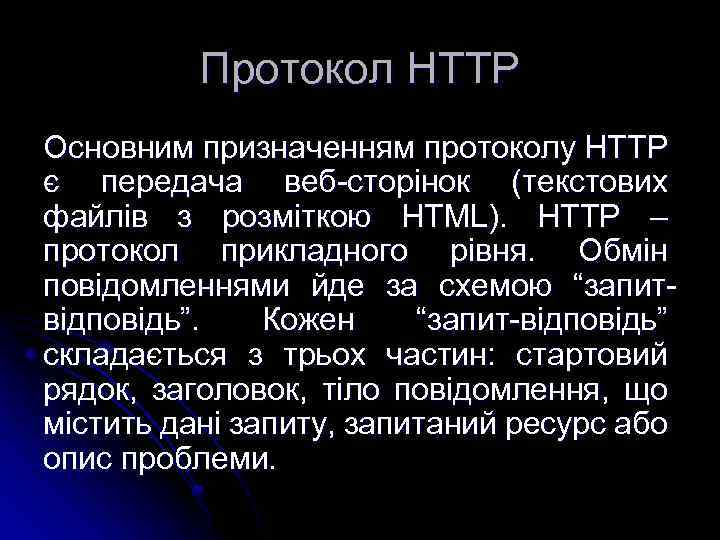 Протокол HTTP

Основним призначенням протоколу HTTP є передача веб-сторінок (текстових файлів з розміткою HTML). HTTP – протокол прикладного рівня. Обмін повідомленнями йде за схемою “запит-відповідь”. Кожен “запит-відповідь” складається з трьох частин: стартовий рядок, заголовок, тіло повідомлення, що містить дані запиту, запитаний ресурс або опис проблеми.